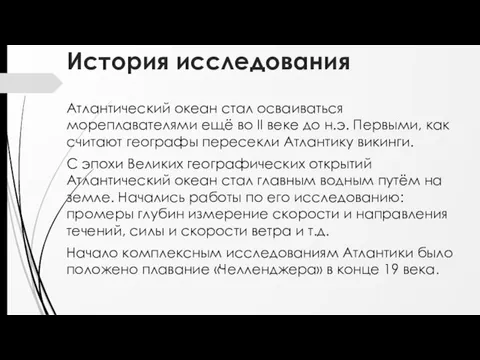 История исследования

Атлантический океан стал осваиваться мореплавателями ещё во II веке до н.э. Первыми, как считают географы пересекли Атлантику викинги.

С эпохи Великих географических открытий Атлантический океан стал главным водным путём на земле. Начались работы по его исследованию: промеры глубин измерение скорости и направления течений, силы и скорости ветра и т.д.

Начало комплексным исследованиям Атлантики было положено плавание «Челленджера» в конце 19 века.